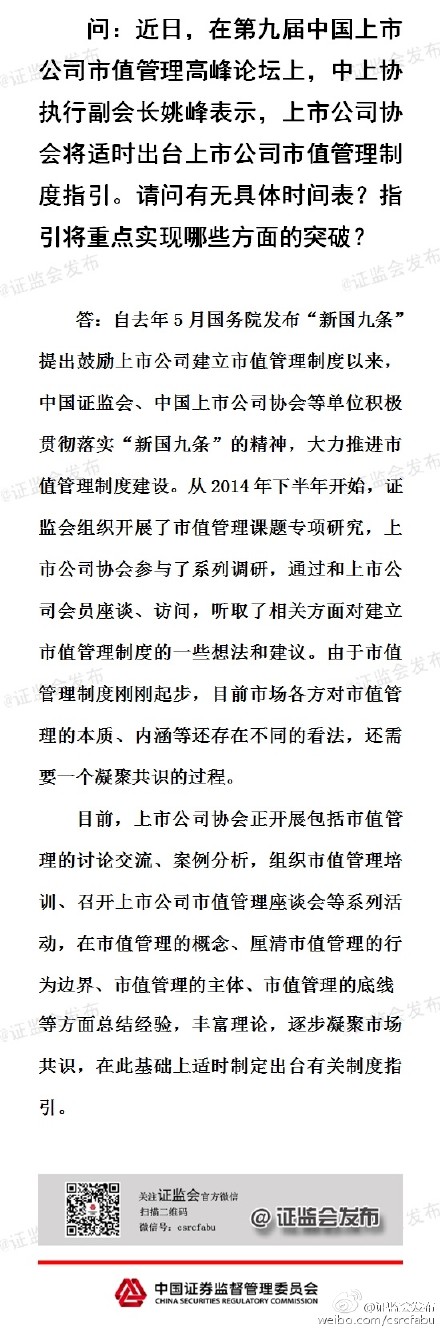 问：近日，在第九届中国上市公司市值管理高峰论坛上，中上协执行副会长姚峰表示，上市公司协会将适时出台上市公司市值管理制度指引。请问有无具体时间表？指引将重点实现哪些方面的突破？

答：自去年5月国务院发布“新国九条”提出鼓励上市公司建立市值管理制度以来，中国证监会、中国上市公司协会等单位积极贯彻落实“新国九条”的精神，大力推进市值管理制度建设。从2014年下半年开始，证监会组织开展了市值管理课题专项研究，上市公司协会参与了系列调研，通过和上市公司会员座谈、访问，听取了相关方面对建立市值管理制度的一些想法和建议。由于市值管理制度刚刚起步，目前市场各方对市值管理的本质、内涵等还存在不同的看法，还需要一个凝聚共识的过程。

目前，上市公司协会正开展包括市值管理的讨论交流、案例分析，组织市值管理培训、召开上市公司市值管理座谈会等系列活动，在市值管理的概念、厘清市值管理的行为边界、市值管理的主体、市值管理的底线等方面总结经验，丰富理论，逐步凝聚市场共识，在此基础上适时制定出台有关制度指引。

关注证监会官方微信
扫描二维码
微信号：csrcfabu
@证监会发布

中国证券监督管理委员会
CHINA SECURITIES REGULATORY COMMISSION

@证监会发布
weibo.com/csrcfabu